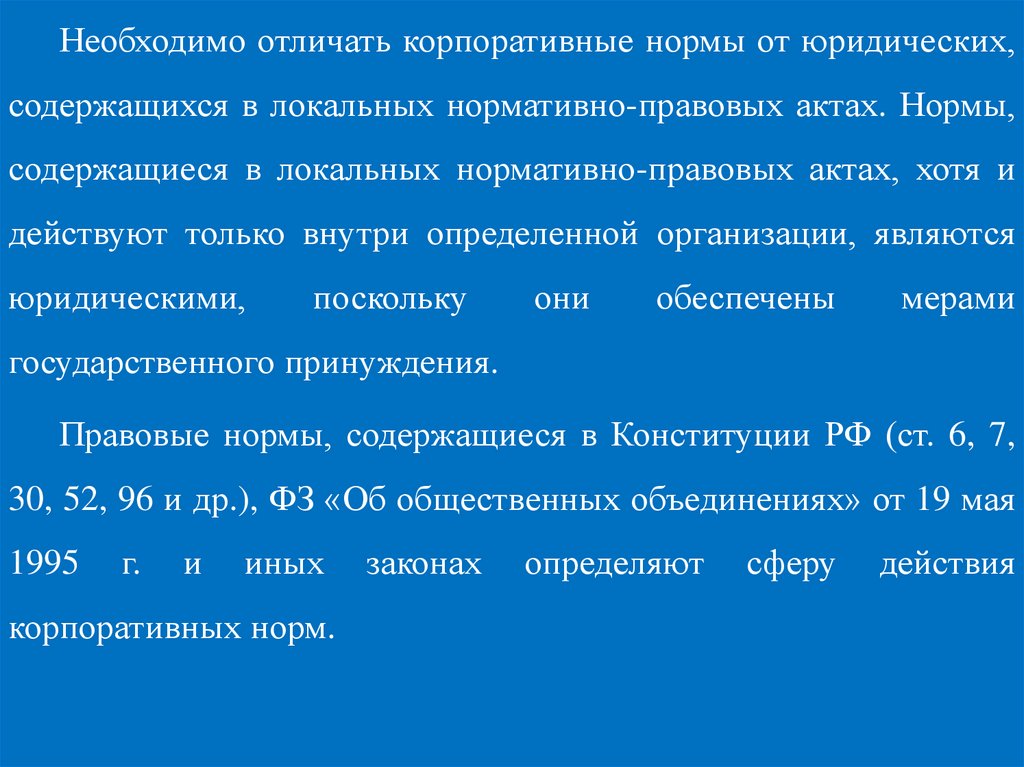 Необходимо отличать корпоративные нормы от юридических, содержащихся в локальных нормативно-правовых актах. Нормы, содержащиеся в локальных нормативно-правовых актах, хотя и действуют только внутри определенной организации, являются юридическими, поскольку они обеспечены мерами государственного принуждения.

Правовые нормы, содержащиеся в Конституции РФ (ст. 6, 7, 30, 52, 96 и др.), ФЗ «Об общественных объединениях» от 19 мая 1995 г. и иных законах определяют сферу действия корпоративных норм.